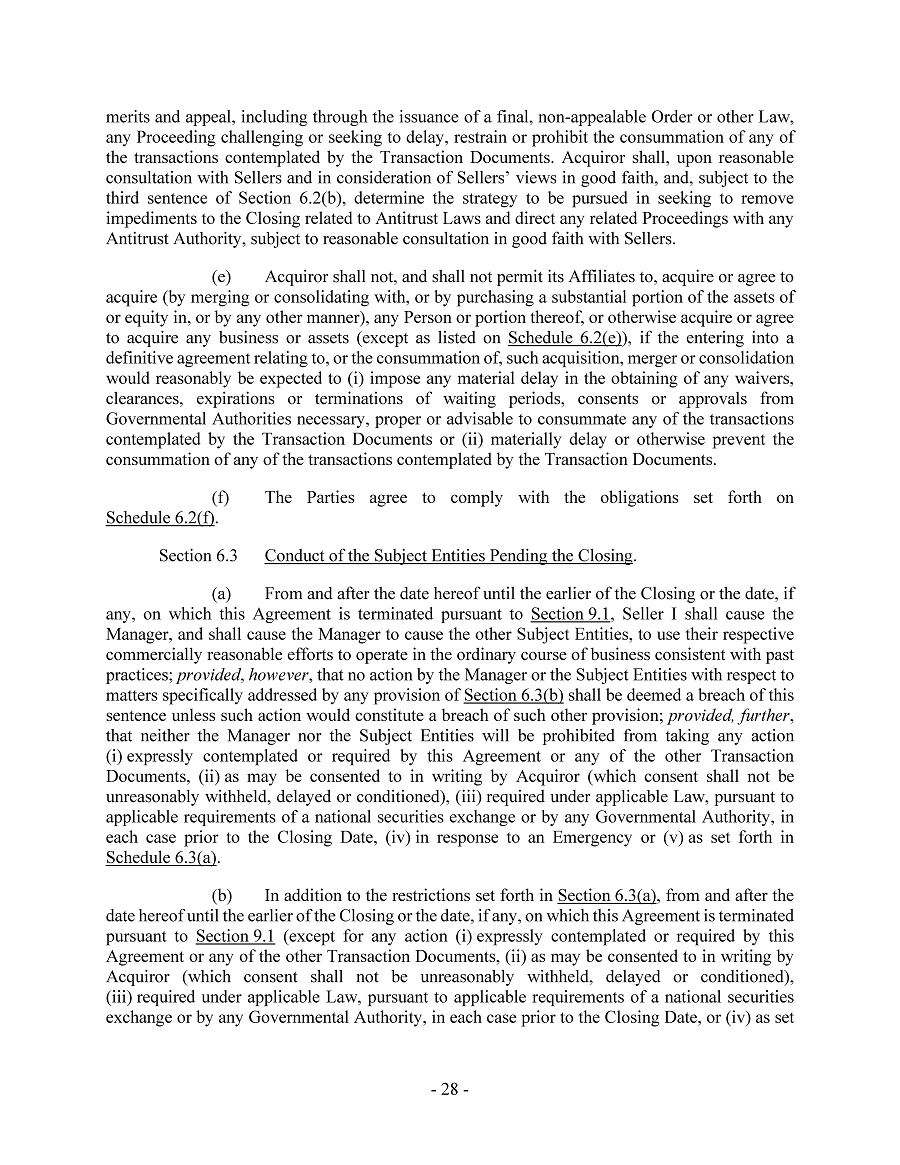 merits and appeal, including through the issuance of a final, non-appealable Order or other Law, any Proceeding challenging or seeking to delay, restrain or prohibit the consummation of any of the transactions contemplated by the Transaction Documents. Acquiror shall, upon reasonable consultation with Sellers and in consideration of Sellers' views in good faith, and, subject to the third sentence of Section 6.2(b), determine the strategy to be pursued in seeking to remove impediments to the Closing related to Antitrust Laws and direct any related Proceedings with any Antitrust Authority, subject to reasonable consultation in good faith with Sellers.

(e) Acquiror shall not, and shall not permit its Affiliates to, acquire or agree to acquire (by merging or consolidating with, or by purchasing a substantial portion of the assets of or equity in, or by any other manner), any Person or portion thereof, or otherwise acquire or agree to acquire any business or assets (except as listed on Schedule 6.2(e)), if the entering into a definitive agreement relating to, or the consummation of, such acquisition, merger or consolidation would reasonably be expected to (i) impose any material delay in the obtaining of any waivers, clearances, expirations or terminations of waiting periods, consents or approvals from Governmental Authorities necessary, proper or advisable to consummate any of the transactions contemplated by the Transaction Documents or (ii) materially delay or otherwise prevent the consummation of any of the transactions contemplated by the Transaction Documents.

(f) The Parties agree to comply with the obligations set forth on Schedule 6.2(f).

Section 6.3 Conduct of the Subject Entities Pending the Closing.

(a) From and after the date hereof until the earlier of the Closing or the date, if any, on which this Agreement is terminated pursuant to Section 9.1, Seller I shall cause the Manager, and shall cause the Manager to cause the other Subject Entities, to use their respective commercially reasonable efforts to operate in the ordinary course of business consistent with past practices; provided, however, that no action by the Manager or the Subject Entities with respect to matters specifically addressed by any provision of Section 6.3(b) shall be deemed a breach of this sentence unless such action would constitute a breach of such other provision; provided, further, that neither the Manager nor the Subject Entities will be prohibited from taking any action (i) expressly contemplated or required by this Agreement or any of the other Transaction Documents, (ii) as may be consented to in writing by Acquiror (which consent shall not be unreasonably withheld, delayed or conditioned), (iii) required under applicable Law, pursuant to applicable requirements of a national securities exchange or by any Governmental Authority, in each case prior to the Closing Date, (iv) in response to an Emergency or (v) as set forth in Schedule 6.3(a).

(b) In addition to the restrictions set forth in Section 6.3(a), from and after the date hereof until the earlier of the Closing or the date, if any, on which this Agreement is terminated pursuant to Section 9.1 (except for any action (i) expressly contemplated or required by this Agreement or any of the other Transaction Documents, (ii) as may be consented to in writing by Acquiror (which consent shall not be unreasonably withheld, delayed or conditioned), (iii) required under applicable Law, pursuant to applicable requirements of a national securities exchange or by any Governmental Authority, in each case prior to the Closing Date, or (iv) as set

- 28 -